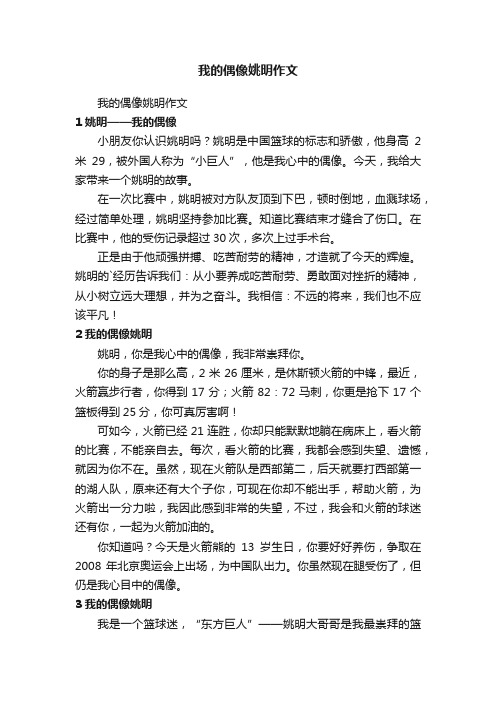 我的偶像姚明作文

我的偶像姚明作文

1 姚明——我的偶像

小朋友你认识姚明吗？姚明是中国篮球的标志和骄傲，他身高 2 米 29，被外国人称为“小巨人”，他是我心中的偶像。今天，我给大家带来一个姚明的故事。

在一次比赛中，姚明被对方队友顶到下巴，顿时倒地，血溅球场，经过简单处理，姚明坚持参加比赛。知道比赛结束才缝合了伤口。在比赛中，他的受伤记录超过 30 次，多次上过手术台。

正是由于他顽强拼搏、吃苦耐劳的精神，才造就了今天的辉煌。姚明的`经历告诉我们：从小要养成吃苦耐劳、勇敢面对挫折的精神，从小树立远大理想，并为之奋斗。我相信：不远的将来，我们也不应该平凡！

2 我的偶像姚明

姚明，你是我心中的偶像，我非常崇拜你。

你的身子是那么高，2 米 26 厘米，是休斯顿火箭的中锋，最近，火箭赢步行者，你得到 17 分；火箭 82：72 马刺，你更是抢下 17 个篮板得到 25 分，你可真厉害啊！

可如今，火箭已经 21 连胜，你却只能默默地躺在病床上，看火箭的比赛，不能亲自去。每次，看火箭的比赛，我都会感到失望、遗憾，就因为你不在。虽然，现在火箭队是西部第二，后天就要打西部第一的湖人队，原来还有大个子你，可现在你却不能出手，帮助火箭，为火箭出一分力啦，我因此感到非常的失望，不过，我会和火箭的球迷还有你，一起为火箭加油的。

你知道吗？今天是火箭熊的 13 岁生日，你要好好养伤，争取在 2008 年北京奥运会上出场，为中国队出力。你虽然现在腿受伤了，但仍是我心目中的偶像。

3 我的偶像姚明

我是一个篮球迷，“东方巨人”——姚明大哥哥是我最崇拜的篮